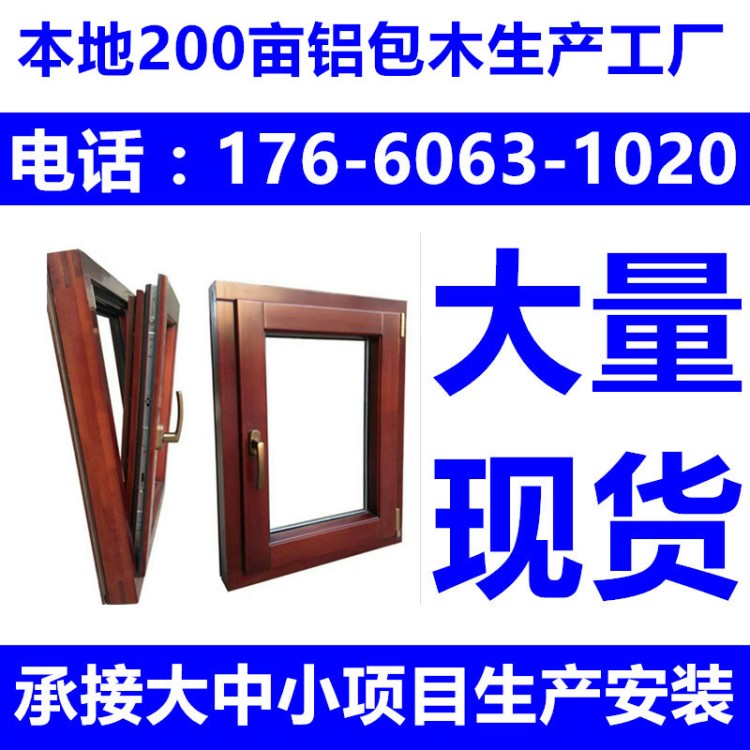 本地200亩铝包木生产工厂

电话：176-6063-1020

大量
现货

承接大中小项目生产安装